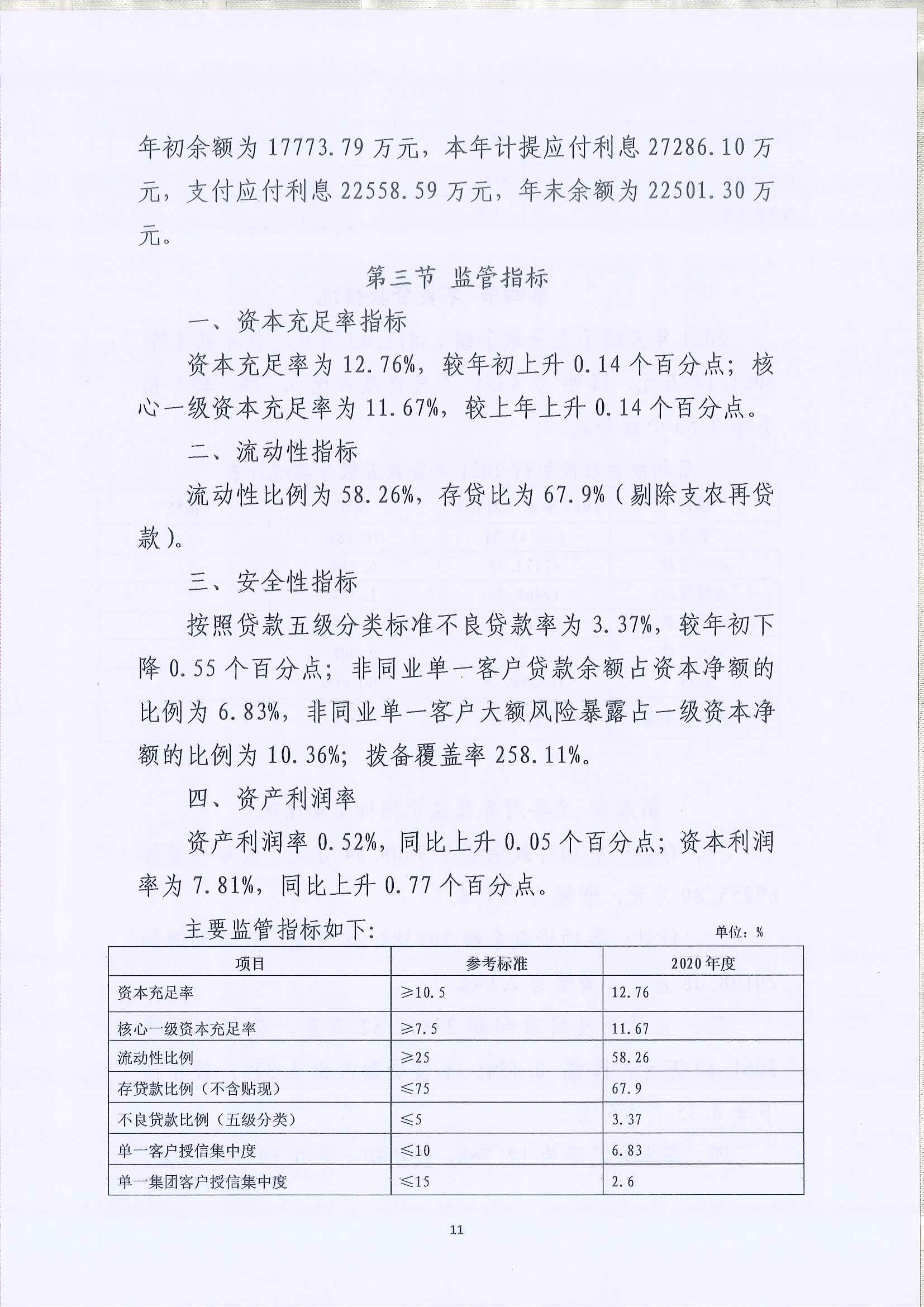 年初余额为 17773.79 万元，本年计提应付利息 27286.10 万元，支付应付利息 22558.59 万元，年末余额为 22501.30 万元。

第三节 监管指标

一、资本充足率指标

资本充足率为 12.76%，较年初上升 0.14 个百分点；核心一级资本充足率为 11.67%，较上年上升 0.14 个百分点。

二、流动性指标

流动性比例为 58.26%，存贷比为 67.9%（剔除支农再贷款）。

三、安全性指标

按照贷款五级分类标准不良贷款率为 3.37%，较年初下降 0.55 个百分点；非同业单一客户贷款余额占资本净额的比例为 6.83%，非同业单一客户大额风险暴露占一级资本净额的比例为 10.36%；拨备覆盖率 258.11%。

四、资产利润率

资产利润率 0.52%，同比上升 0.05 个百分点；资本利润率为 7.81%，同比上升 0.77 个百分点。

主要监管指标如下：

单位：%

| 项目 | 参考标准 | 2020 年度 |
|---|---|---|
| 资本充足率 | ≥10.5 | 12.76 |
| 核心一级资本充足率 | ≥7.5 | 11.67 |
| 流动性比例 | ≥25 | 58.26 |
| 存贷款比例（不含贴现） | ≤75 | 67.9 |
| 不良贷款比例（五级分类） | ≤5 | 3.37 |
| 单一客户授信集中度 | ≤10 | 6.83 |
| 单一集团客户授信集中度 | ≤15 | 2.6 |

11